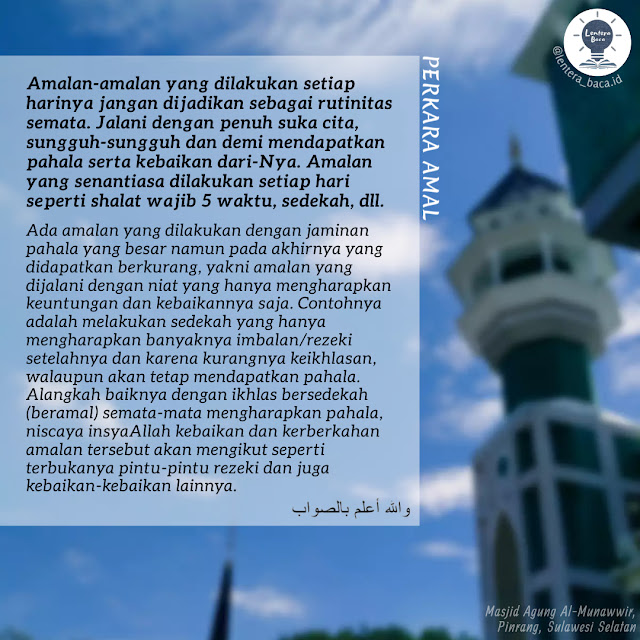 Lentera Baca
@lentera_baca.id

PERKARA AMAL

Amalan-amalan yang dilakukan setiap harinya jangan dijadikan sebagai rutinitas semata. Jalani dengan penuh suka cita, sungguh-sungguh dan demi mendapatkan pahala serta kebaikan dari-Nya. Amalan yang senantiasa dilakukan setiap hari seperti shalat wajib 5 waktu, sedekah, dll.

Ada amalan yang dilakukan dengan jaminan pahala yang besar namun pada akhirnya yang didapatkan berkurang, yakni amalan yang dijalani dengan niat yang hanya mengharapkan keuntungan dan kebaikannya saja. Contohnya adalah melakukan sedekah yang hanya mengharapkan banyaknya imbalan/rezeki setelahnya dan karena kurangnya keikhlasan, walaupun akan tetap mendapatkan pahala. Alangkah baiknya dengan ikhlas bersedekah (beramal) semata-mata mengharapkan pahala, niscaya insyaAllah kebaikan dan kerberkahan amalan tersebut akan mengikut seperti terbukanya pintu-pintu rezeki dan juga kebaikan-kebaikan lainnya.

والله أعلم بالصواب

Masjid Agung Al-Munawwir, Pinrang, Sulawesi Selatan